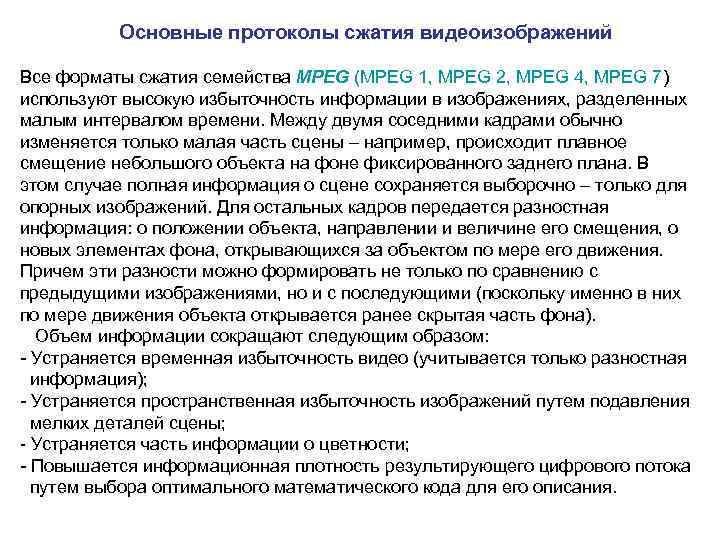 Основные протоколы сжатия видеоизображений

Все форматы сжатия семейства MPEG (MPEG 1, MPEG 2, MPEG 4, MPEG 7) используют высокую избыточность информации в изображениях, разделенных малым интервалом времени. Между двумя соседними кадрами обычно изменяется только малая часть сцены – например, происходит плавное смещение небольшого объекта на фоне фиксированного заднего плана. В этом случае полная информация о сцене сохраняется выборочно – только для опорных изображений. Для остальных кадров передается разностная информация: о положении объекта, направлении и величине его смещения, о новых элементах фона, открывающихся за объектом по мере его движения. Причем эти разности можно формировать не только по сравнению с предыдущими изображениями, но и с последующими (поскольку именно в них по мере движения объекта открывается ранее скрытая часть фона).

Объем информации сокращают следующим образом:
- Устраняется временная избыточность видео (учитывается только разностная информация);
- Устраняется пространственная избыточность изображений путем подавления мелких деталей сцены;
- Устраняется часть информации о цветности;
- Повышается информационная плотность результирующего цифрового потока путем выбора оптимального математического кода для его описания.